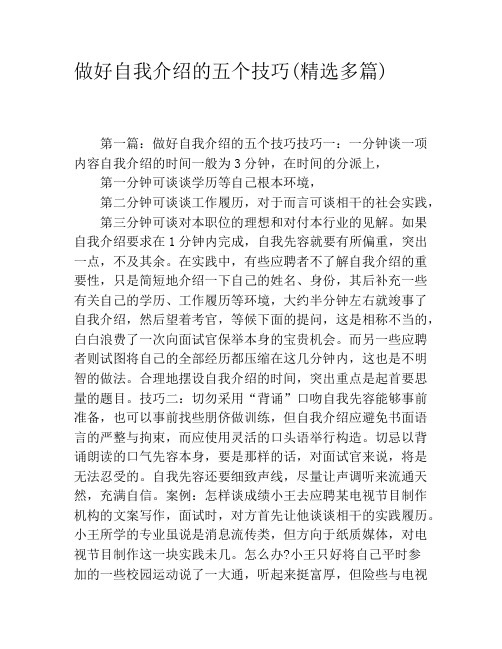 做好自我介绍的五个技巧(精选多篇)

第一篇：做好自我介绍的五个技巧技巧一：一分钟谈一项内容自我介绍的时间一般为3分钟，在时间的分派上，

第一分钟可谈谈学历等自己根本环境，

第二分钟可谈谈工作履历，对于而言可谈相干的社会实践，

第三分钟可谈对本职位的理想和对付本行业的见解。如果自我介绍要求在1分钟内完成，自我先容就要有所偏重，突出一点，不及其余。在实践中，有些应聘者不了解自我介绍的重要性，只是简短地介绍一下自己的姓名、身份，其后补充一些有关自己的学历、工作履历等环境，大约半分钟左右就竣事了自我介绍，然后望着考官，等候下面的提问，这是相称不当的，白白浪费了一次向面试官保举本身的宝贵机会。而另一些应聘者则试图将自己的全部经历都压缩在这几分钟内，这也是不明智的做法。合理地摆设自我介绍的时间，突出重点是起首要思量的题目。技巧二：切勿采用“背诵”口吻自我先容能够事前准备，也可以事前找些朋侪做训练，但自我介绍应避免书面语言的严整与拘束，而应使用灵活的口头语举行构造。切忌以背诵朗读的口气先容本身，要是那样的话，对面试官来说，将是无法忍受的。自我先容还要细致声线，尽量让声调听来流通天然，充满自信。案例：怎样谈成绩小王去应聘某电视节目制作机构的文案写作，面试时，对方首先让他谈谈相干的实践履历。小王所学的专业虽说是消息流传类，但方向于纸质媒体，对电视节目制作这一块实践未几。怎么办?小王只好将自己平时参加的一些校园运动说了一大通，听起来挺富厚，但险些与电视